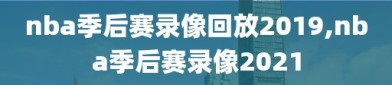 nba季后赛录像回放2019,nba季后赛录像2021